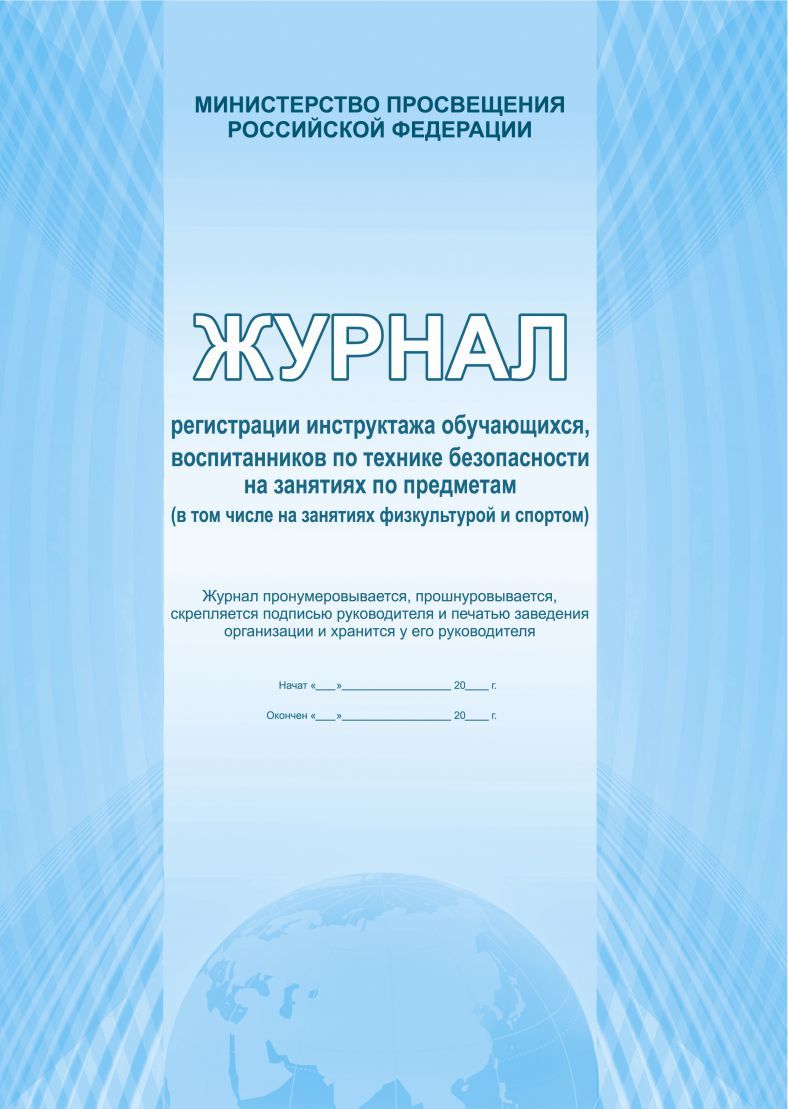 МИНИСТЕРСТВО ПРОСВЕЩЕНИЯ РОССИЙСКОЙ ФЕДЕРАЦИИ

ЖУРНАЛ

регистрации инструктажа обучающихся, воспитанников по технике безопасности на занятиях по предметам (в том числе на занятиях физкультурой и спортом)

Журнал пронумеровывается, прошнуровывается, скрепляется подписью руководителя и печатью заведения организации и хранится у его руководителя

Начат «___»_________________ 20____ г.

Окончен «___»_________________ 20____ г.